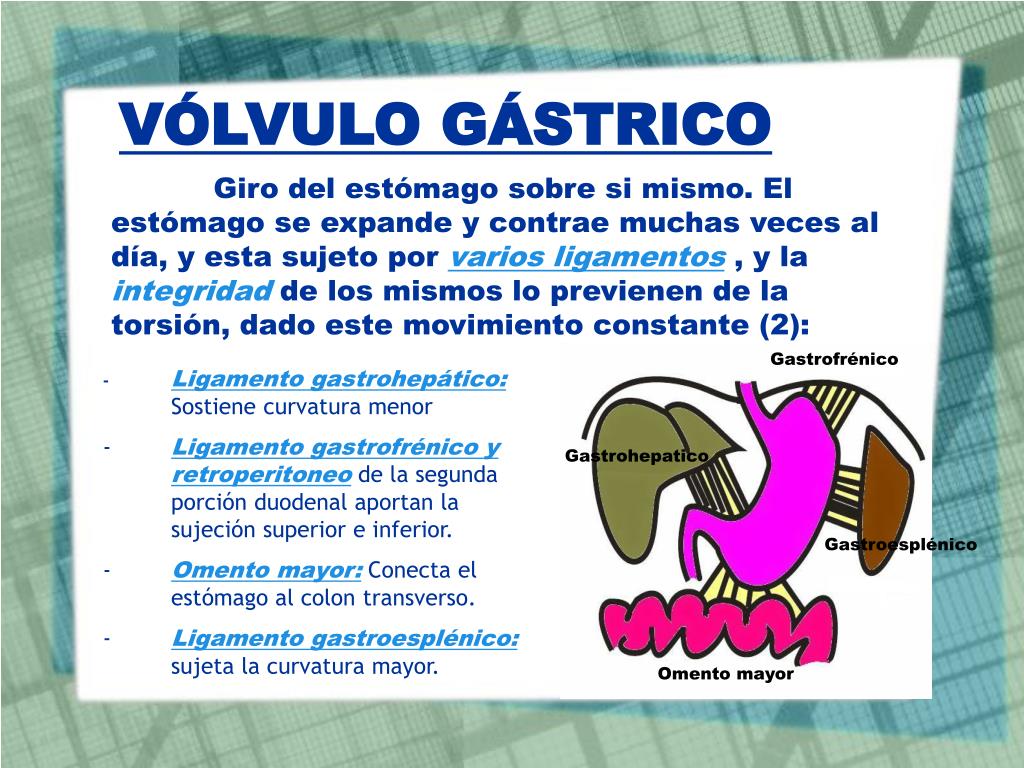 VÓLVULO GÁSTRICO

Giro del estómago sobre si mismo. El estómago se expande y contrae muchas veces al día, y esta sujeto por varios ligamentos , y la integridad de los mismos lo previenen de la torsión, dado este movimiento constante (2):

- Ligamento gastrohepático: Sostiene curvatura menor
- Ligamento gastrofrénico y retroperitoneo de la segunda porción duodenal aportan la sujeción superior e inferior.
- Omento mayor: Conecta el estómago al colon transverso.
- Ligamento gastroesplénico: sujeta la curvatura mayor.

Gastrofrénico
Gastrohepatico
Gastroesplénico
Omento mayor